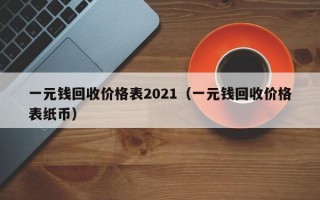 一元钱回收价格表2021（一元钱回收价格表纸币）